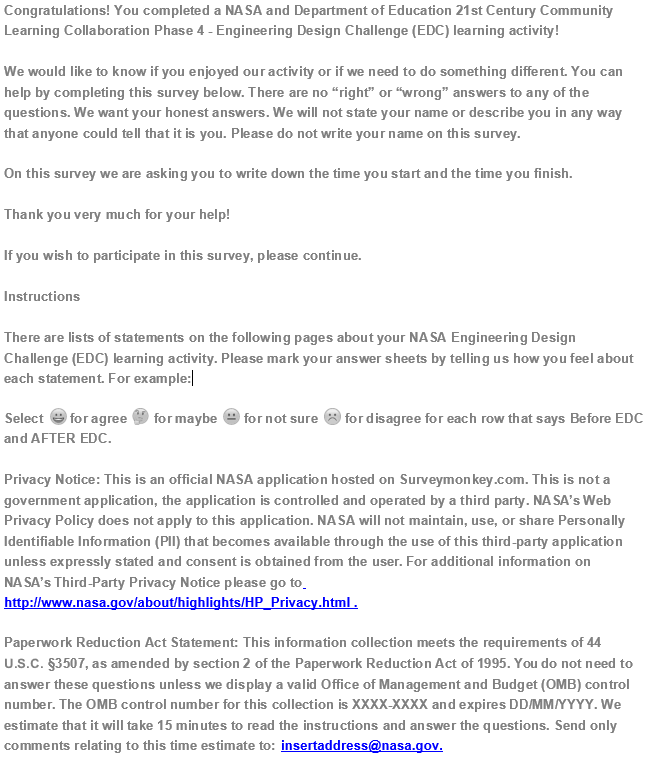 Congratulations! You completed a NASA and Department of Education 21st Century Community Learning Collaboration Phase 4 - Engineering Design Challenge (EDC) learning activity!

We would like to know if you enjoyed our activity or if we need to do something different. You can help by completing this survey below. There are no “right” or “wrong” answers to any of the questions. We want your honest answers. We will not state your name or describe you in any way that anyone could tell that it is you. Please do not write your name on this survey.

On this survey we are asking you to write down the time you start and the time you finish.

Thank you very much for your help!

If you wish to participate in this survey, please continue.

Instructions

There are lists of statements on the following pages about your NASA Engineering Design Challenge (EDC) learning activity. Please mark your answer sheets by telling us how you feel about each statement. For example:

Select for agree for maybe for not sure for disagree for each row that says Before EDC and AFTER EDC.

Privacy Notice: This is an official NASA application hosted on Surveymonkey.com. This is not a government application, the application is controlled and operated by a third party. NASA’s Web Privacy Policy does not apply to this application. NASA will not maintain, use, or share Personally Identifiable Information (PII) that becomes available through the use of this third-party application unless expressly stated and consent is obtained from the user. For additional information on NASA’s Third-Party Privacy Notice please go to http://www.nasa.gov/about/highlights/HP_Privacy.html .

Paperwork Reduction Act Statement: This information collection meets the requirements of 44 U.S.C. §3507, as amended by section 2 of the Paperwork Reduction Act of 1995. You do not need to answer these questions unless we display a valid Office of Management and Budget (OMB) control number. The OMB control number for this collection is XXXX-XXXX and expires DD/MM/YYYY. We estimate that it will take 15 minutes to read the instructions and answer the questions. Send only comments relating to this time estimate to: insertaddress@nasa.gov.